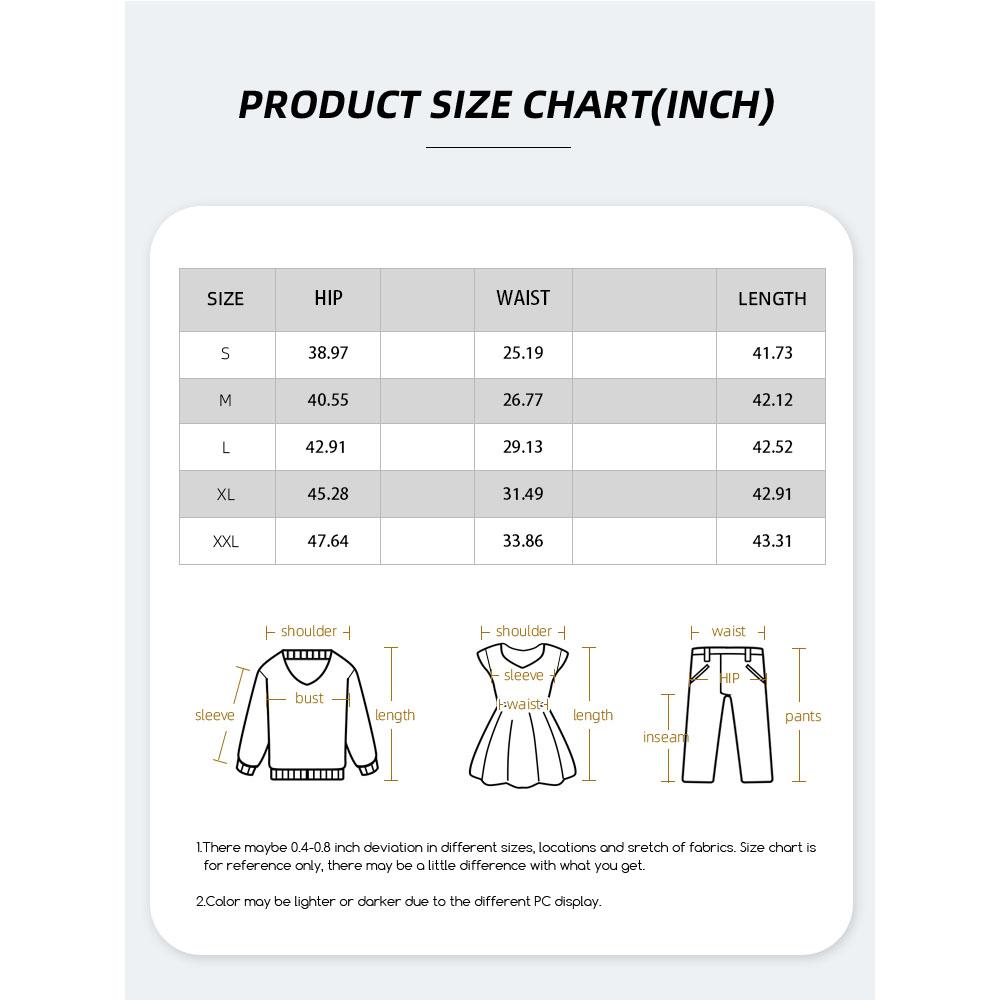 PRODUCT SIZE CHART(INCH)

| SIZE | HIP | | WAIST | | LENGTH |
|---|---|---|---|---|---|
| S | 38.97 | | 25.19 | | 41.73 |
| M | 40.55 | | 26.77 | | 42.12 |
| L | 42.91 | | 29.13 | | 42.52 |
| XL | 45.28 | | 31.49 | | 42.91 |
| XXL | 47.64 | | 33.86 | | 43.31 |

shoulder
sleeve
bust
length

shoulder
sleeve
waist
length

waist
HIP
inseam
pants

1.There maybe 0.4-0.8 inch deviation in different sizes, locations and sretch of fabrics. Size chart is for reference only, there may be a little difference with what you get.

2.Color may be lighter or darker due to the different PC display.